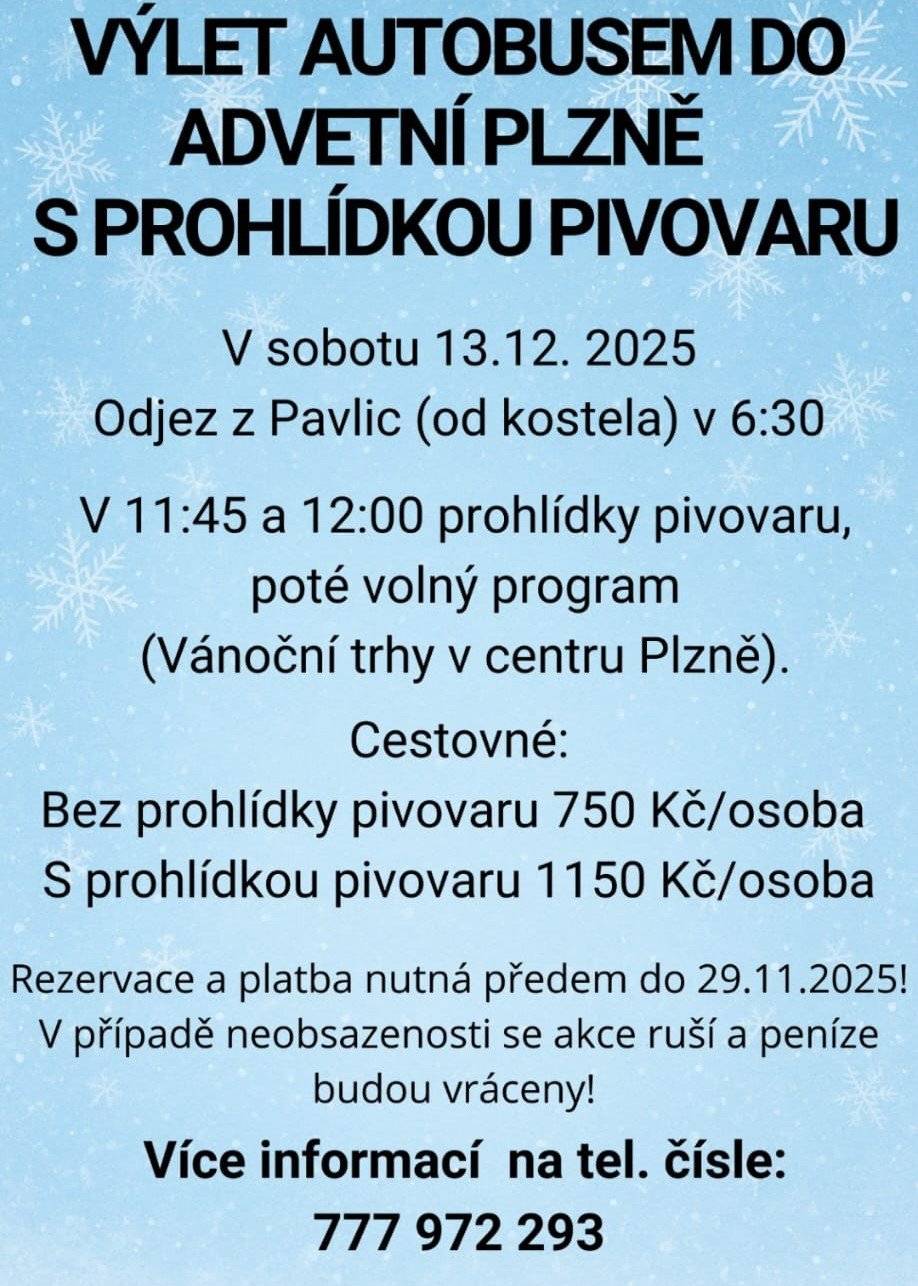 VÝLET AUTOBUSEM DO ADVETNÍ PLZNĚ S PROHLÍDKOU PIVOVARU

V sobotu 13.12. 2025
Odjez z Pavlic (od kostela) v 6:30

V 11:45 a 12:00 prohlídky pivovaru, poté volný program (Vánoční trhy v centru Plzně).

Cestovné:
Bez prohlídky pivovaru 750 Kč/osoba
S prohlídkou pivovaru 1150 Kč/osoba

Rezervace a platba nutná předem do 29.11.2025! V případě neobsazenosti se akce ruší a peníze budou vráceny!

Více informací na tel. čísle:
777 972 293